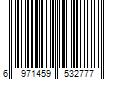 6 971459 532777